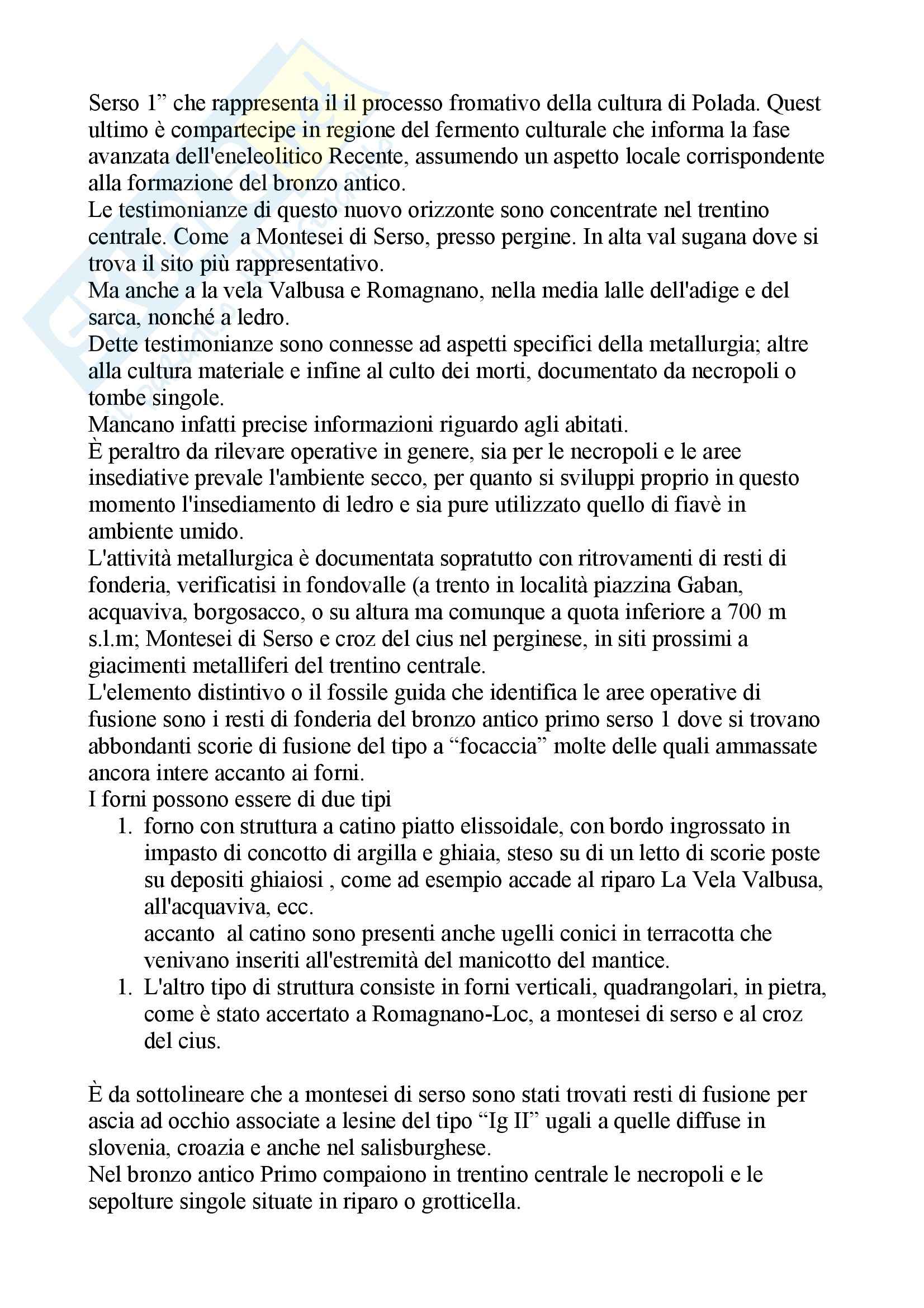 Serso 1” che rappresenta il il processo fromativo della cultura di Polada. Quest ultimo è compartecipe in regione del fermento culturale che informa la fase avanzata dell'eneleolitico Recente, assumendo un aspetto locale corrispondente alla formazione del bronzo antico.
Le testimonianze di questo nuovo orizzonte sono concentrate nel trentino centrale. Come a Montesei di Serso, presso pergine. In alta val sugana dove si trova il sito più rappresentativo.
Ma anche a la vela Valbusa e Romagnano, nella media lalle dell'adige e del sarca, nonché a ledro.
Dette testimonianze sono connesse ad aspetti specifici della metallurgia; altre alla cultura materiale e infine al culto dei morti, documentato da necropoli o tombe singole.
Mancano infatti precise informazioni riguardo agli abitati.
È peraltro da rilevare operative in genere, sia per le necropoli e le aree insediative prevale l'ambiente secco, per quanto si sviluppi proprio in questo momento l'insediamento di ledro e sia pure utilizzato quello di fiavè in ambiente umido.
L'attività metallurgica è documentata sopratutto con ritrovamenti di resti di fonderia, verificatisi in fondovalle (a trento in località piazzina Gaban, acquaviva, borgosacco, o su altura ma comunque a quota inferiore a 700 m s.l.m; Montesei di Serso e croz del cius nel perginese, in siti prossimi a giacimenti metalliferi del trentino centrale.
L'elemento distintivo o il fossile guida che identifica le aree operative di fusione sono i resti di fonderia del bronzo antico primo serso 1 dove si trovano abbondanti scorie di fusione del tipo a “focaccia” molte delle quali ammassate ancora intere accanto ai forni.
I forni possono essere di due tipi
1. forno con struttura a catino piatto elissoidale, con bordo ingrossato in impasto di concotto di argilla e ghiaia, steso su di un letto di scorie poste su depositi ghiaiosi , come ad esempio accade al riparo La Vela Valbusa, all'acquaviva, ecc.
accanto al catino sono presenti anche ugelli conici in terracotta che venivano inseriti all'estremità del manicotto del mantice.
1. L'altro tipo di struttura consiste in forni verticali, quadrangolari, in pietra, come è stato accertato a Romagnano-Loc, a montesei di serso e al croz del cius.

È da sottolineare che a montesei di serso sono stati trovati resti di fusione per ascia ad occhio associate a lesine del tipo “Ig II” ugali a quelle diffuse in slovenia, croazia e anche nel salisburghese.
Nel bronzo antico Primo compaiono in trentino centrale le necropoli e le sepolture singole situate in riparo o grotticella.